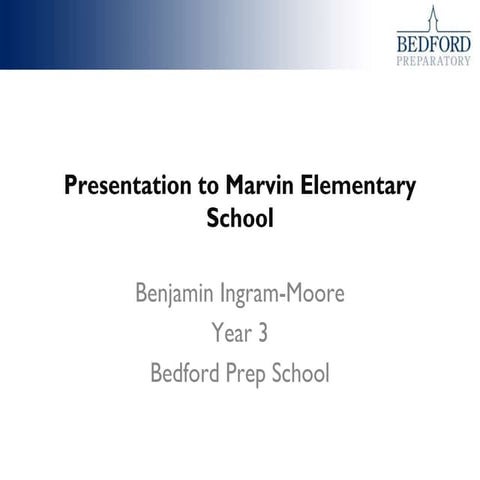 BEDFORD
PREPARATORY

Presentation to Marvin Elementary School

Benjamin Ingram-Moore
Year 3
Bedford Prep School